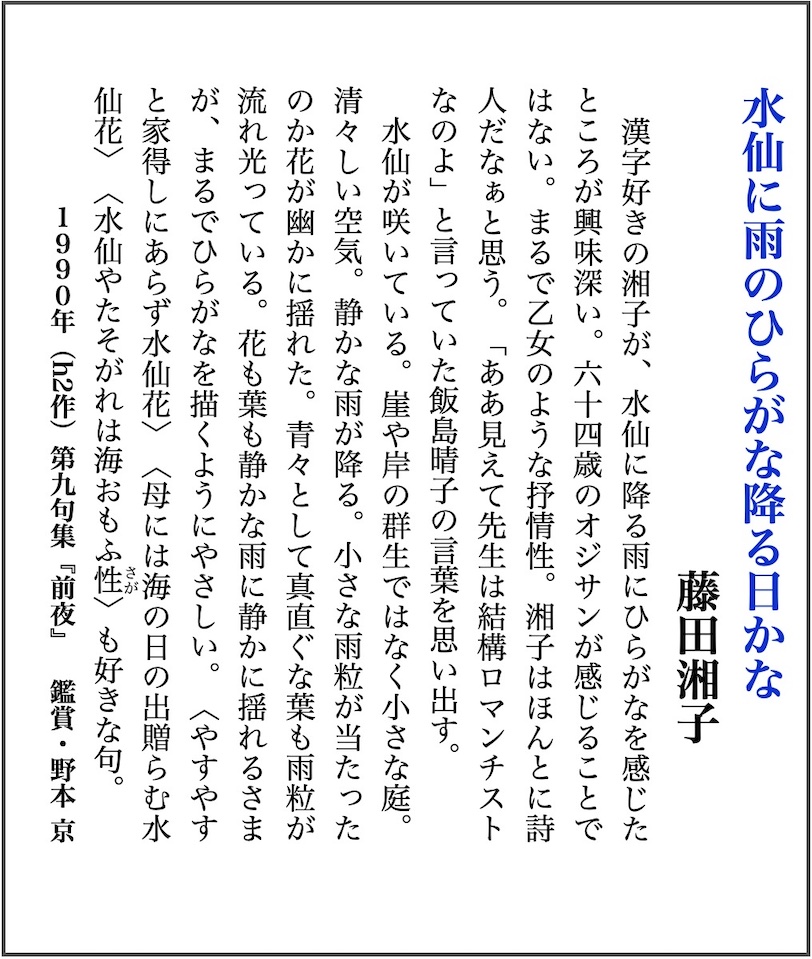 水仙に雨のひらがな降る日かな

藤田湘子

漢字好きの湘子が、水仙に降る雨にひらがなを感じたところが興味深い。六十四歳のオジサンが感じることではない。まるで乙女のような抒情性。湘子はほんとに詩人だなぁと思う。「ああ見えて先生は結構ロマンチストなのよ」と言っていた飯島晴子の言葉を思い出す。

水仙が咲いている。崖や岸の群生ではなく小さな庭。清々しい空気。静かな雨が降る。小さな雨粒が当たったのか花が幽かに揺れた。青々として真直ぐな葉も雨粒が流れ光っている。花も葉も静かな雨に静かに揺れるさまが、まるでひらがなを描くようにやさしい。〈やすやすと家得しにあらず水仙花〉〈母には海の日の出贈らむ水仙花〉〈水仙やたそがれは海おもふ性（さが）〉も好きな句。

1990年（h2作）第九句集『前夜』　鑑賞・野本 京